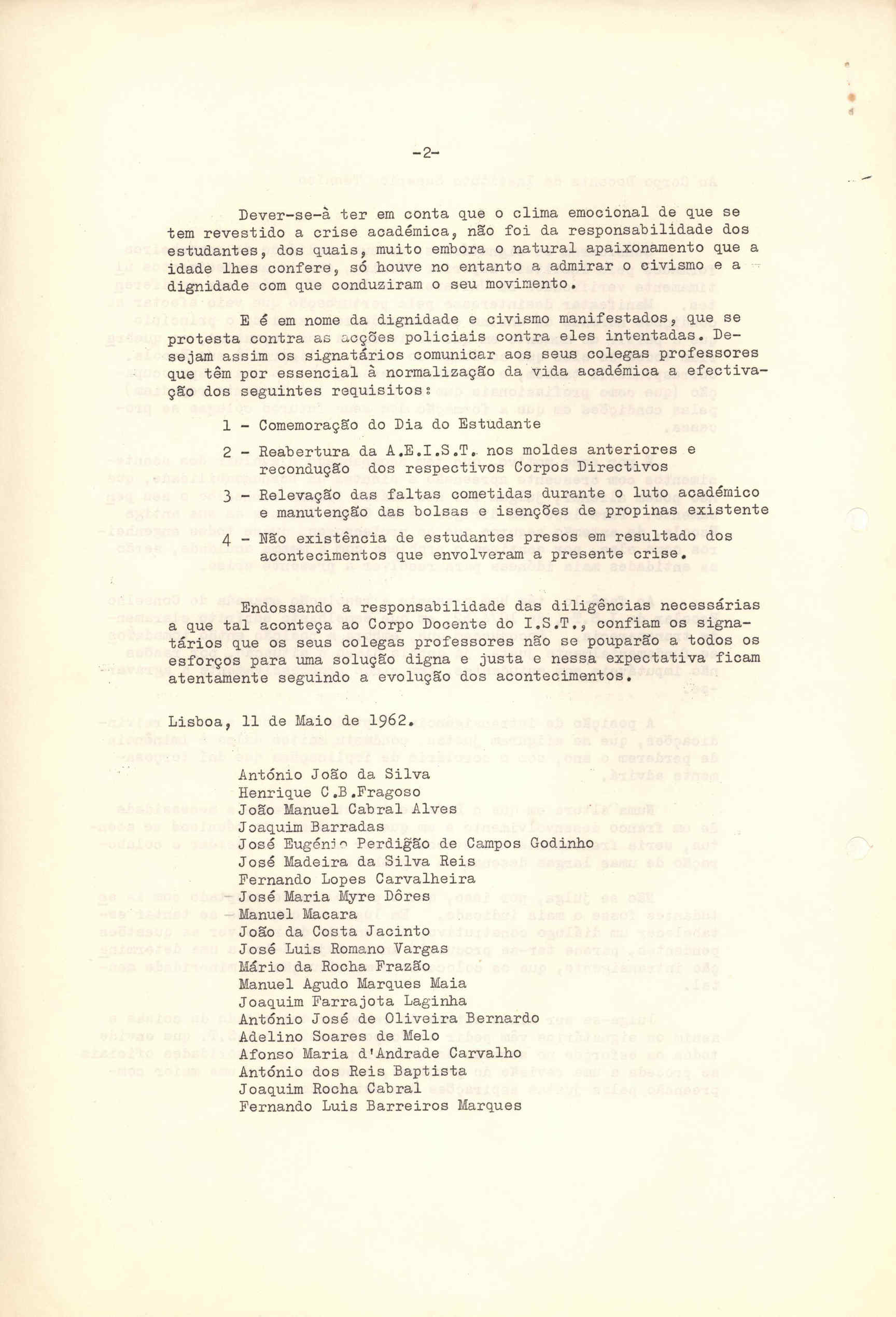 -2-

Dever-se-à ter em conta que o clima emocional de que se tem revestido a crise académica, não foi da responsabilidade dos estudantes, dos quais, muito embora o natural apaixonamento que a idade lhes confere, só houve no entanto a admirar o civismo e a dignidade com que conduziram o seu movimento.

E é em nome da dignidade e civismo manifestados, que se protesta contra as acções policiais contra eles intentadas. Desejam assim os signatários comunicar aos seus colegas professores que têm por essencial à normalização da vida académica a efectivação dos seguintes requisitos:

1 - Comemoração do Dia do Estudante

2 - Reabertura da A.E.I.S.T. nos moldes anteriores e recondução dos respectivos Corpos Directivos

3 - Relevação das faltas cometidas durante o luto académico e manutenção das bolsas e isenções de propinas existente

4 - Não existência de estudantes presos em resultado dos acontecimentos que envolveram a presente crise.

Endossando a responsabilidade das diligências necessárias a que tal aconteça ao Corpo Docente do I.S.T., confiam os signatários que os seus colegas professores não se pouparão a todos os esforços para uma solução digna e justa e nessa expectativa ficam atentamente seguindo a evolução dos acontecimentos.

Lisboa, 11 de Maio de 1962.

António João da Silva
Henrique C.B.Fragoso
João Manuel Cabral Alves
Joaquim Barradas
José Eugénio Perdigão de Campos Godinho
José Madeira da Silva Reis
Fernando Lopes Carvalheira
José Maria Myre Dôres
Manuel Macara
João da Costa Jacinto
José Luis Romano Vargas
Mário da Rocha Frazão
Manuel Agudo Marques Maia
Joaquim Farrajota Laginha
António José de Oliveira Bernardo
Adelino Soares de Melo
Afonso Maria d'Andrade Carvalho
António dos Reis Baptista
Joaquim Rocha Cabral
Fernando Luis Barreiros Marques